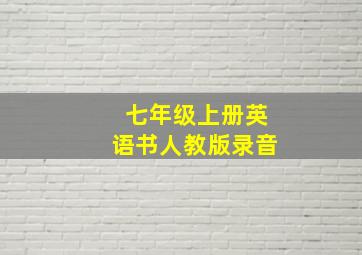 七年级上册英语书人教版录音